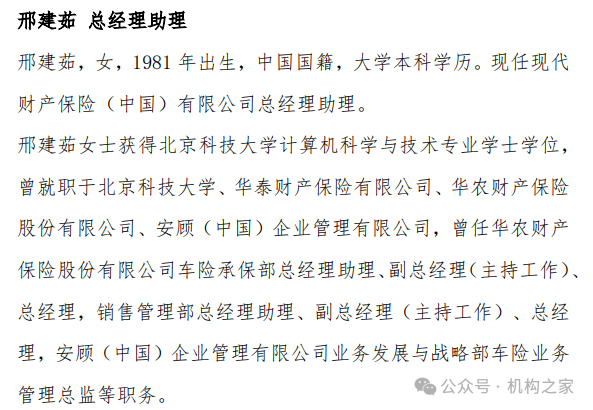 邢建茹 总经理助理

邢建茹，女，1981 年出生，中国国籍，大学本科学历。现任现代财产保险（中国）有限公司总经理助理。

邢建茹女士获得北京科技大学计算机科学与技术专业学士学位，曾就职于北京科技大学、华泰财产保险有限公司、华农财产保险股份有限公司、安顾（中国）企业管理有限公司，曾任华农财产保险股份有限公司车险承保部总经理助理、副总经理（主持工作）、总经理，销售管理部总经理助理、副总经理（主持工作）、总经理，安顾（中国）企业管理有限公司业务发展与战略部车险业务管理总监等职务。

公众号 · 机构之家